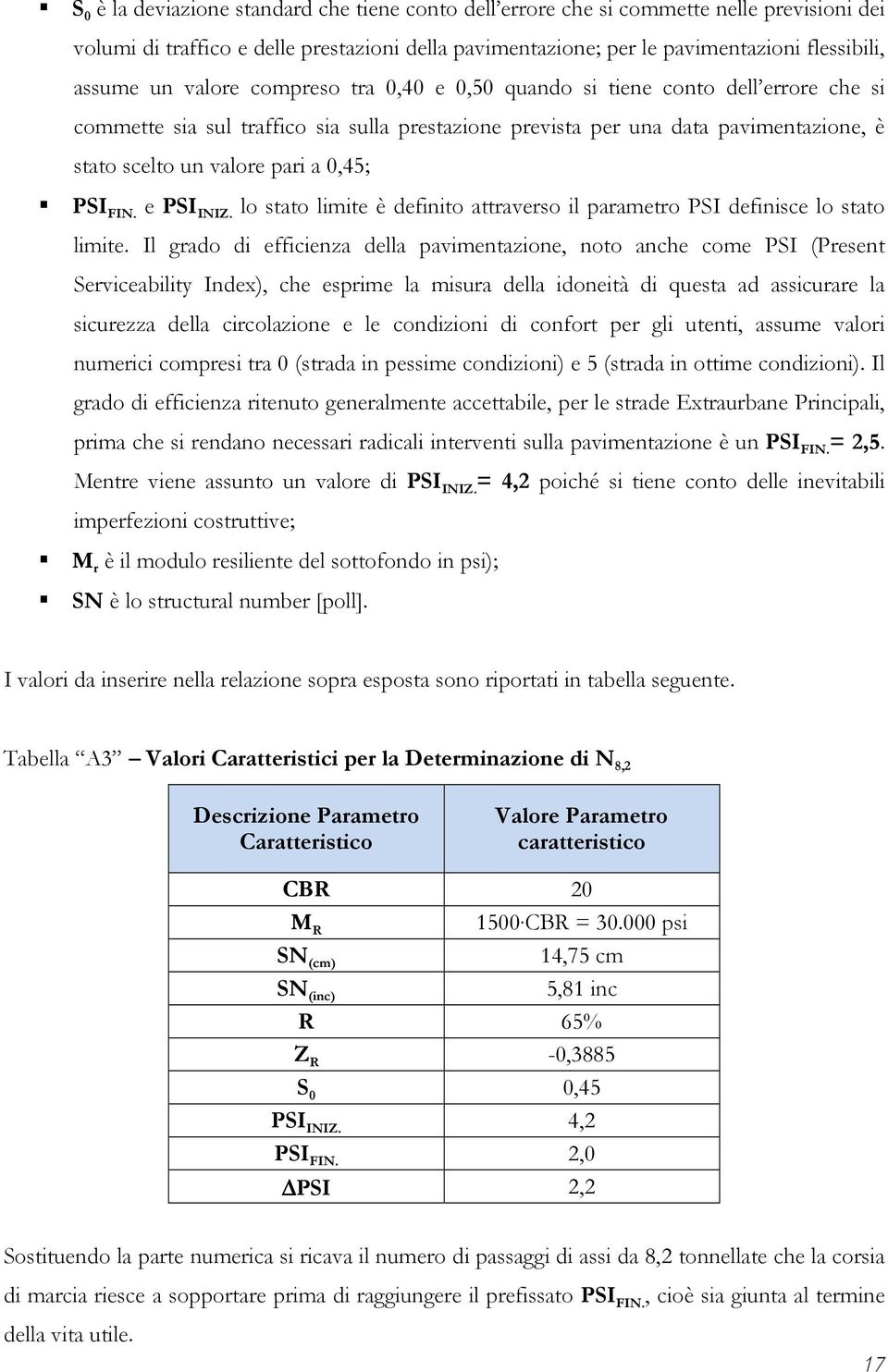 ▪ $S_0$ è la deviazione standard che tiene conto dell'errore che si commette nelle previsioni dei volumi di traffico e delle prestazioni della pavimentazione; per le pavimentazioni flessibili, assume un valore compreso tra 0,40 e 0,50 quando si tiene conto dell'errore che si commette sia sul traffico sia sulla prestazione prevista per una data pavimentazione, è stato scelto un valore pari a 0,45;

▪ $PSI_{FIN.}$ e $PSI_{INIZ.}$ lo stato limite è definito attraverso il parametro PSI definisce lo stato limite. Il grado di efficienza della pavimentazione, noto anche come PSI (Present Serviceability Index), che esprime la misura della idoneità di questa ad assicurare la sicurezza della circolazione e le condizioni di confort per gli utenti, assume valori numerici compresi tra 0 (strada in pessime condizioni) e 5 (strada in ottime condizioni). Il grado di efficienza ritenuto generalmente accettabile, per le strade Extraurbane Principali, prima che si rendano necessari radicali interventi sulla pavimentazione è un $PSI_{FIN.}$= 2,5. Mentre viene assunto un valore di $PSI_{INIZ.}$= 4,2 poiché si tiene conto delle inevitabili imperfezioni costruttive;

▪ $M_r$ è il modulo resiliente del sottofondo in psi);

▪ SN è lo structural number [poll].

I valori da inserire nella relazione sopra esposta sono riportati in tabella seguente.

Tabella "A3" – Valori Caratteristici per la Determinazione di $N_{8,2}$

| Descrizione Parametro Caratteristico | Valore Parametro caratteristico |
|---|---|
| CBR | 20 |
| $M_R$ | 1500·CBR = 30.000 psi |
| $SN_{(cm)}$ | 14,75 cm |
| $SN_{(inc)}$ | 5,81 inc |
| R | 65% |
| $Z_R$ | -0,3885 |
| $S_0$ | 0,45 |
| $PSI_{INIZ.}$ | 4,2 |
| $PSI_{FIN.}$ | 2,0 |
| $\Delta$PSI | 2,2 |

Sostituendo la parte numerica si ricava il numero di passaggi di assi da 8,2 tonnellate che la corsia di marcia riesce a sopportare prima di raggiungere il prefissato $PSI_{FIN.}$, cioè sia giunta al termine della vita utile.

17